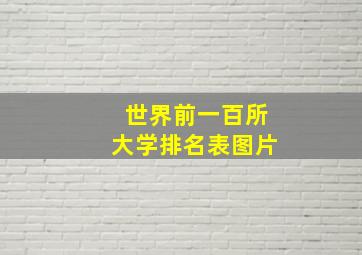 世界前一百所
大学排名表图片